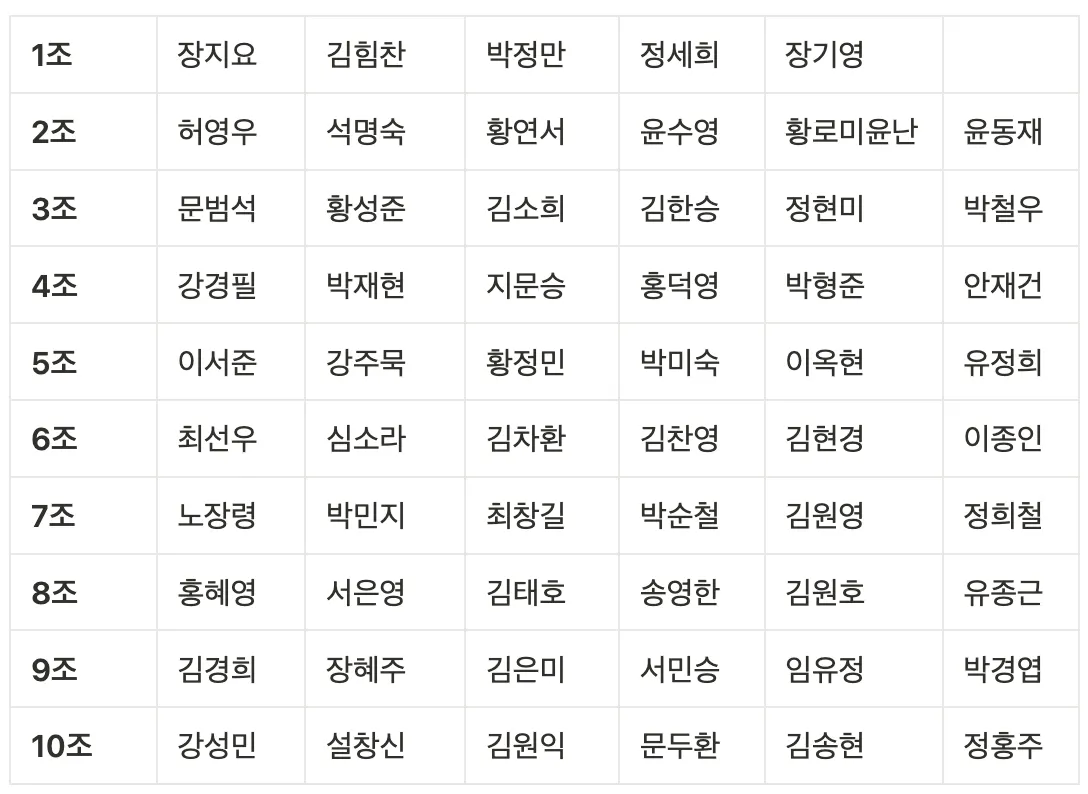 | 1조 | 장지요 | 김힘찬 | 박정만 | 정세희 | 장기영 |  |
|---|---|---|---|---|---|---|
| 2조 | 허영우 | 석명숙 | 황연서 | 윤수영 | 황로미윤난 | 윤동재 |
| 3조 | 문범석 | 황성준 | 김소희 | 김한승 | 정현미 | 박철우 |
| 4조 | 강경필 | 박재현 | 지문승 | 홍덕영 | 박형준 | 안재건 |
| 5조 | 이서준 | 강주묵 | 황정민 | 박미숙 | 이옥현 | 유정희 |
| 6조 | 최선우 | 심소라 | 김차환 | 김찬영 | 김현경 | 이종인 |
| 7조 | 노장령 | 박민지 | 최창길 | 박순철 | 김원영 | 정희철 |
| 8조 | 홍혜영 | 서은영 | 김태호 | 송영한 | 김원호 | 유종근 |
| 9조 | 김경희 | 장혜주 | 김은미 | 서민승 | 임유정 | 박경엽 |
| 10조 | 강성민 | 설창신 | 김원익 | 문두환 | 김송현 | 정홍주 |